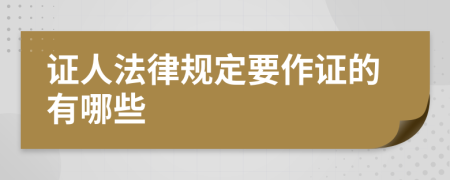 证人法律规定要作证的有哪些